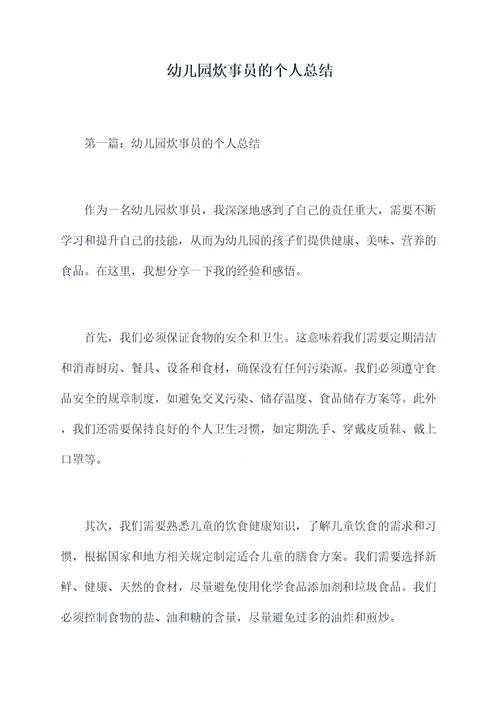 幼儿园炊事员的个人总结

第一篇：幼儿园炊事员的个人总结

作为一名幼儿园炊事员，我深深地感到了自己的责任重大，需要不断学习和提升自己的技能，从而为幼儿园的孩子们提供健康、美味、营养的食品。在这里，我想分享一下我的经验和感悟。

首先，我们必须保证食物的安全和卫生。这意味着我们需要定期清洁和消毒厨房、餐具、设备和食材，确保没有任何污染源。我们必须遵守食品安全的规章制度，如避免交叉污染、储存温度、食品储存方案等。此外，我们还需要保持良好的个人卫生习惯，如定期洗手、穿戴皮质鞋、戴上口罩等。

其次，我们需要熟悉儿童的饮食健康知识，了解儿童饮食的需求和习惯，根据国家和地方相关规定制定适合儿童的膳食方案。我们需要选择新鲜、健康、天然的食材，尽量避免使用化学食品添加剂和垃圾食品。我们必须控制食物的盐、油和糖的含量，尽量避免过多的油炸和煎炒。